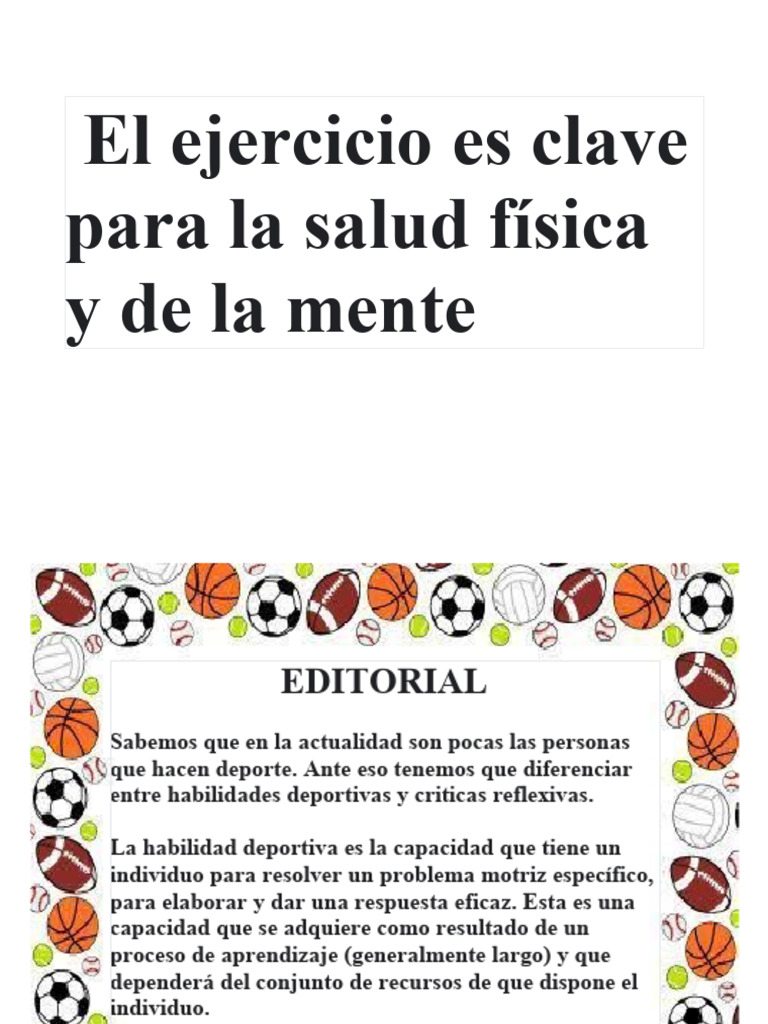 El ejercicio es clave para la salud física y de la mente

EDITORIAL

Sabemos que en la actualidad son pocas las personas que hacen deporte. Ante eso tenemos que diferenciar entre habilidades deportivas y criticas reflexivas.

La habilidad deportiva es la capacidad que tiene un individuo para resolver un problema motriz específico, para elaborar y dar una respuesta eficaz. Esta es una capacidad que se adquiere como resultado de un proceso de aprendizaje (generalmente largo) y que dependerá del conjunto de recursos de que dispone el individuo.